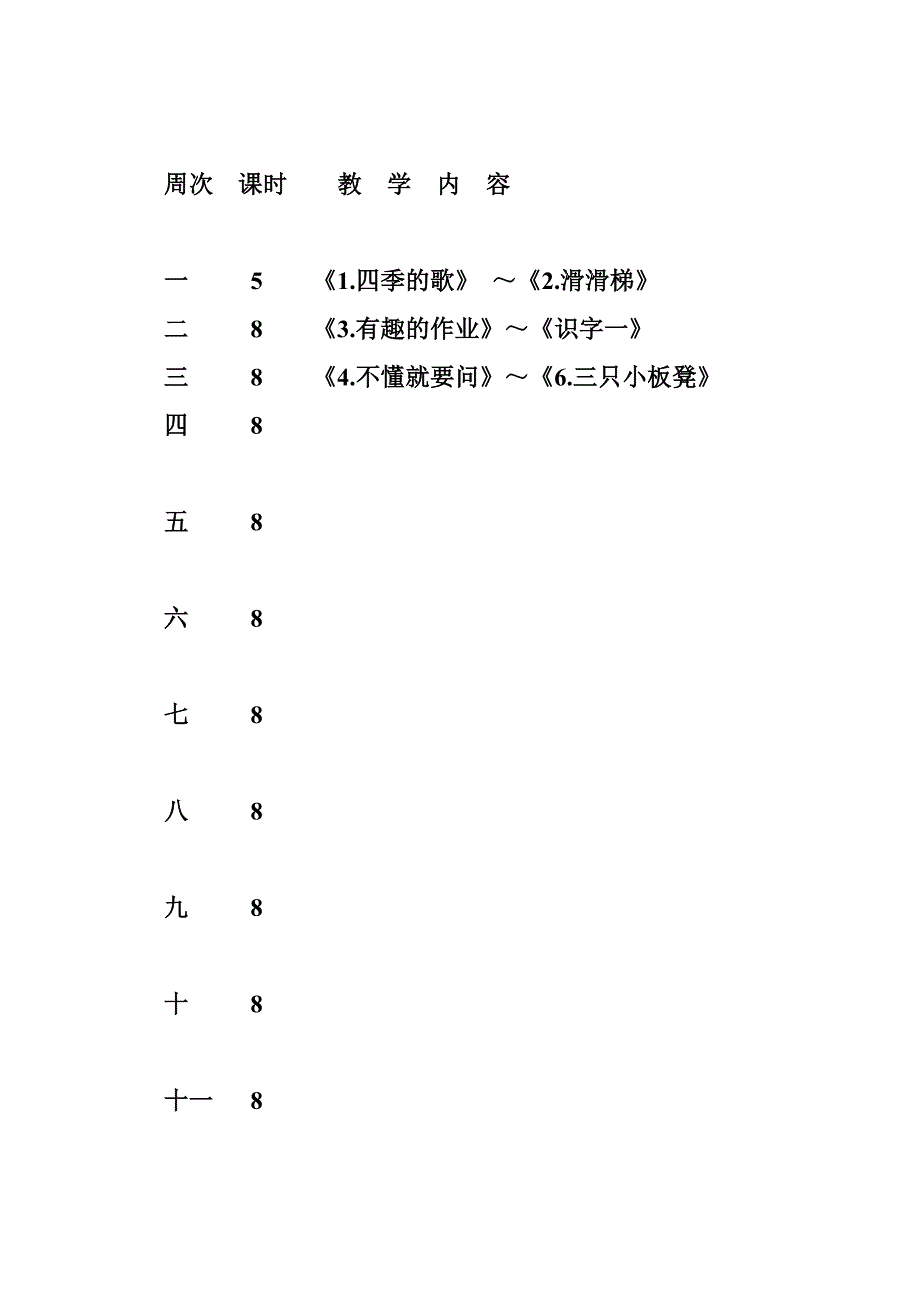 | 周次 | 课时 | 教 学 内 容 |
|---|---|---|
| 一 | 5 | 《1.四季的歌》 ～《2.滑滑梯》 |
| 二 | 8 | 《3.有趣的作业》～《识字一》 |
| 三 | 8 | 《4.不懂就要问》～《6.三只小板凳》 |
| 四 | 8 | |
| 五 | 8 | |
| 六 | 8 | |
| 七 | 8 | |
| 八 | 8 | |
| 九 | 8 | |
| 十 | 8 | |
| 十一 | 8 | |